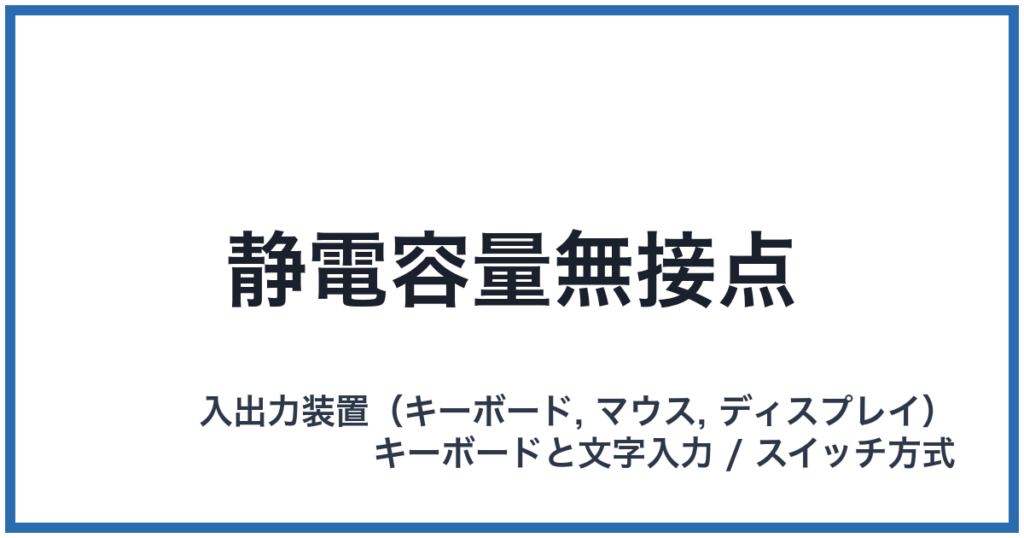 静電容量無接点

入出力装置（キーボード, マウス, ディスプレイ）
キーボードと文字入力 / スイッチ方式